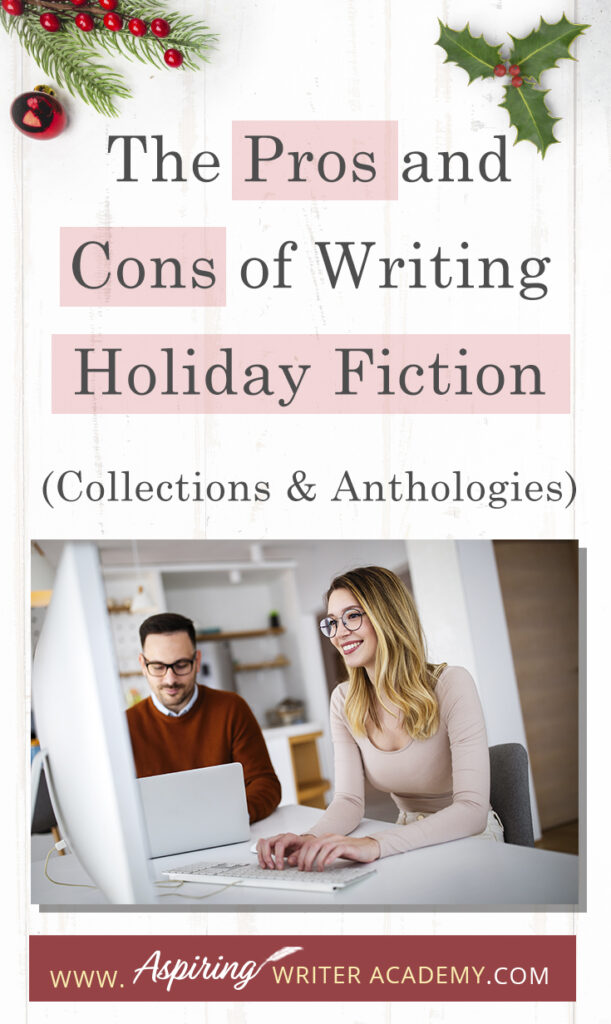 The Pros and Cons of Writing Holiday Fiction

(Collections & Anthologies)

WWW. Aspiring WRITER ACADEMY.COM